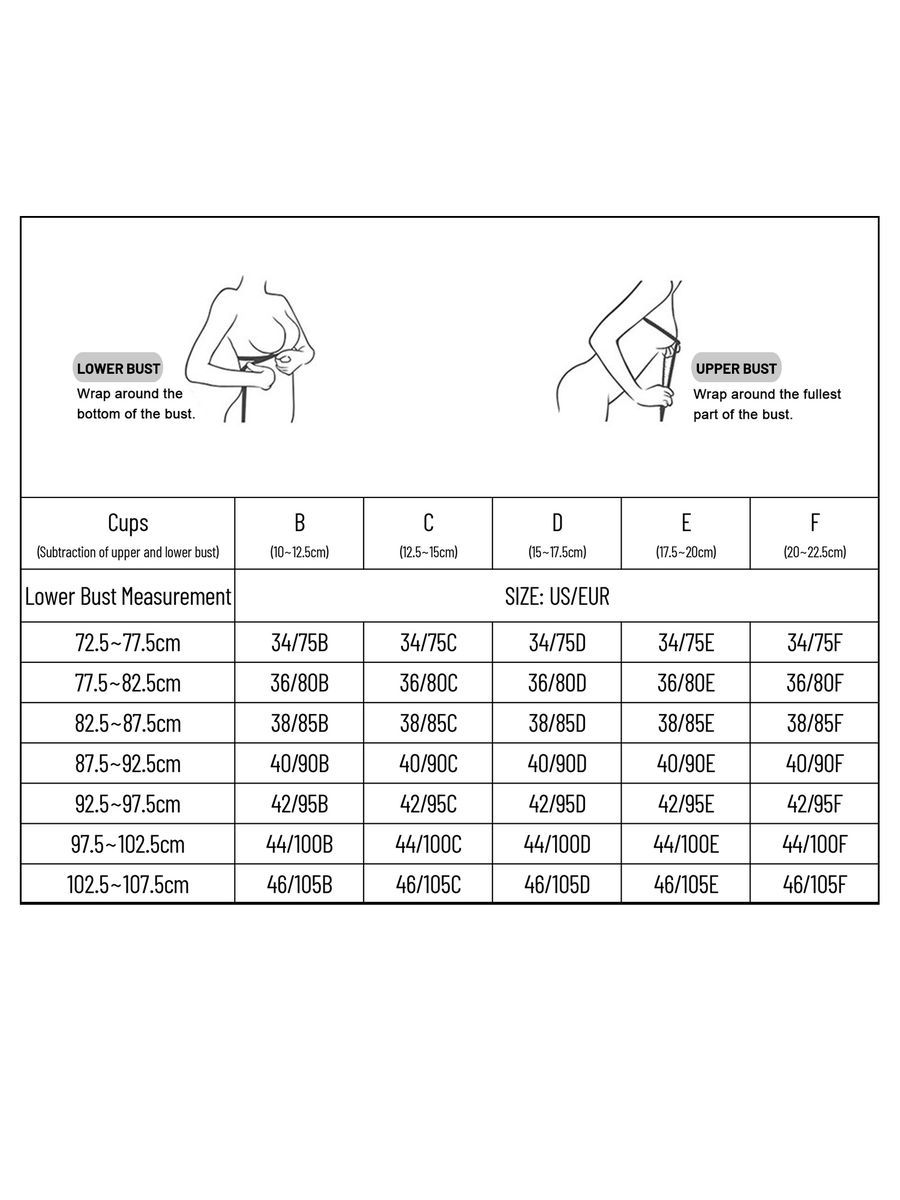 LOWER BUST
Wrap around the bottom of the bust.

UPPER BUST
Wrap around the fullest part of the bust.

| Cups (Subtraction of upper and lower bust) | B (10~12.5cm) | C (12.5~15cm) | D (15~17.5cm) | E (17.5~20cm) | F (20~22.5cm) |
|---|---|---|---|---|---|
| Lower Bust Measurement | SIZE: US/EUR | | | | |
| 72.5~77.5cm | 34/75B | 34/75C | 34/75D | 34/75E | 34/75F |
| 77.5~82.5cm | 36/80B | 36/80C | 36/80D | 36/80E | 36/80F |
| 82.5~87.5cm | 38/85B | 38/85C | 38/85D | 38/85E | 38/85F |
| 87.5~92.5cm | 40/90B | 40/90C | 40/90D | 40/90E | 40/90F |
| 92.5~97.5cm | 42/95B | 42/95C | 42/95D | 42/95E | 42/95F |
| 97.5~102.5cm | 44/100B | 44/100C | 44/100D | 44/100E | 44/100F |
| 102.5~107.5cm | 46/105B | 46/105C | 46/105D | 46/105E | 46/105F |